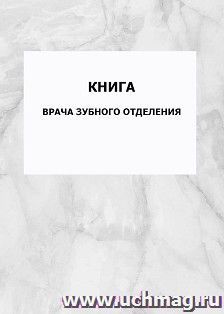 КНИГА

ВРАЧА ЗУБНОГО ОТДЕЛЕНИЯ

www.uchmag.ru